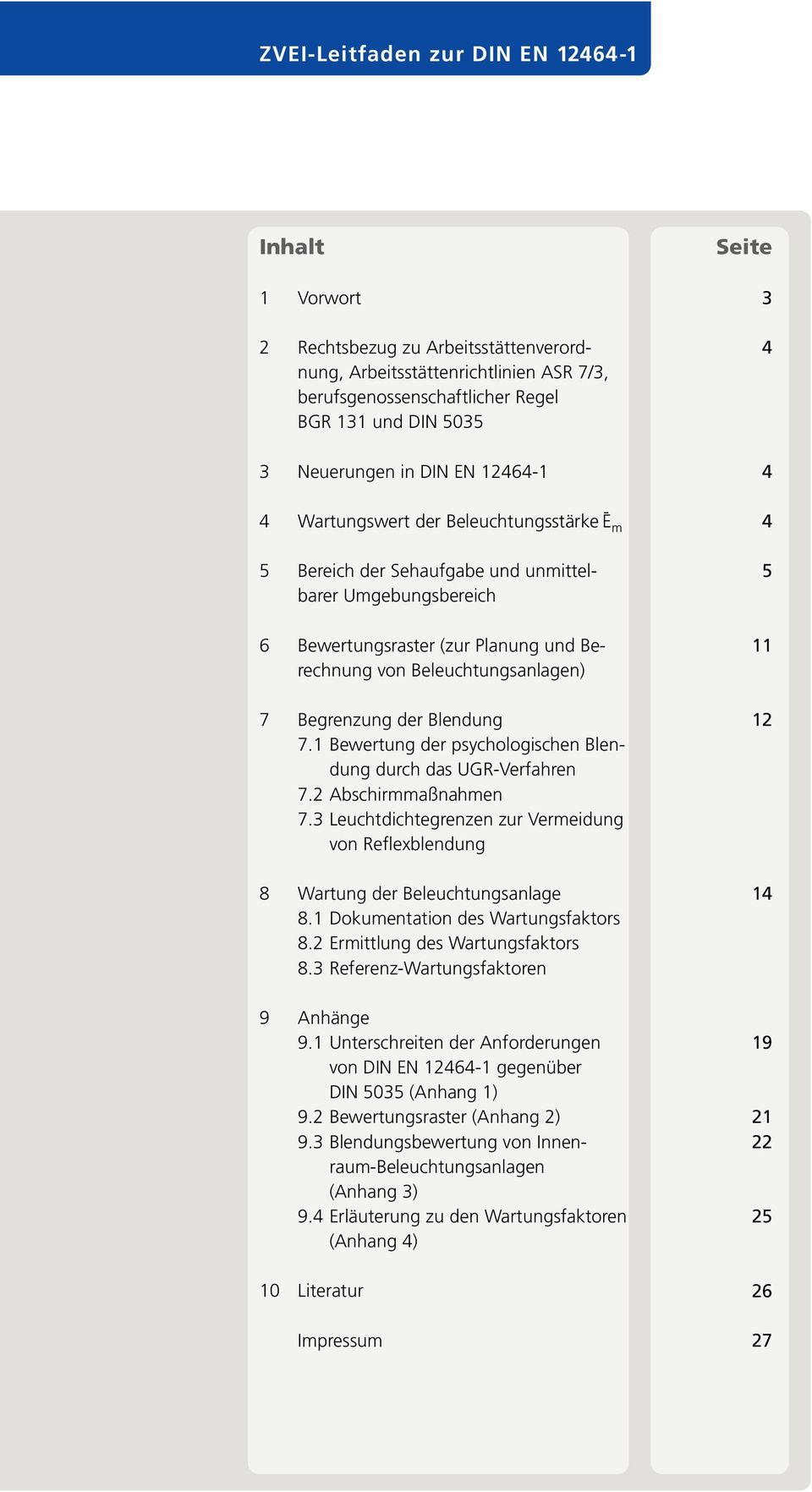 ZVEI-Leitfaden zur DIN EN 12464-1

| Inhalt | | Seite |
|---|---|---|
| 1 | Vorwort | 3 |
| 2 | Rechtsbezug zu Arbeitsstättenverordnung, Arbeitsstättenrichtlinien ASR 7/3, berufsgenossenschaftlicher Regel BGR 131 und DIN 5035 | 4 |
| 3 | Neuerungen in DIN EN 12464-1 | 4 |
| 4 | Wartungswert der Beleuchtungsstärke $\bar{E}_m$ | 4 |
| 5 | Bereich der Sehaufgabe und unmittelbarer Umgebungsbereich | 5 |
| 6 | Bewertungsraster (zur Planung und Berechnung von Beleuchtungsanlagen) | 11 |
| 7 | Begrenzung der Blendung | 12 |
| | 7.1 Bewertung der psychologischen Blendung durch das UGR-Verfahren | |
| | 7.2 Abschirmmaßnahmen | |
| | 7.3 Leuchtdichtegrenzen zur Vermeidung von Reflexblendung | |
| 8 | Wartung der Beleuchtungsanlage | 14 |
| | 8.1 Dokumentation des Wartungsfaktors | |
| | 8.2 Ermittlung des Wartungsfaktors | |
| | 8.3 Referenz-Wartungsfaktoren | |
| 9 | Anhänge | |
| | 9.1 Unterschreiten der Anforderungen von DIN EN 12464-1 gegenüber DIN 5035 (Anhang 1) | 19 |
| | 9.2 Bewertungsraster (Anhang 2) | 21 |
| | 9.3 Blendungsbewertung von Innenraum-Beleuchtungsanlagen (Anhang 3) | 22 |
| | 9.4 Erläuterung zu den Wartungsfaktoren (Anhang 4) | 25 |
| 10 | Literatur | 26 |
| | Impressum | 27 |